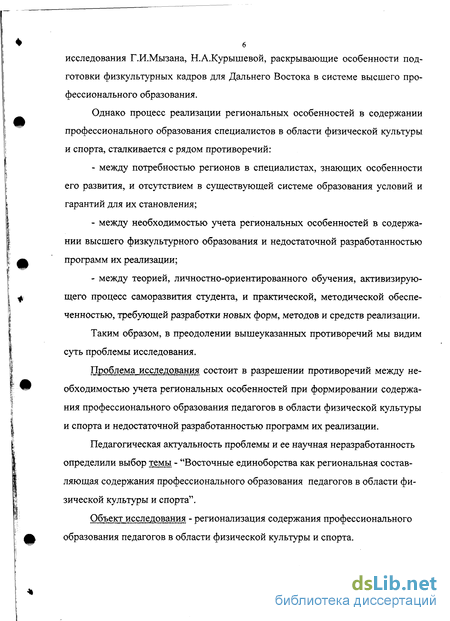 6

исследования Г.И.Мызана, Н.А.Курышевой, раскрывающие особенности подготовки физкультурных кадров для Дальнего Востока в системе высшего профессионального образования.

Однако процесс реализации региональных особенностей в содержании профессионального образования специалистов в области физической культуры и спорта, сталкивается с рядом противоречий:

- между потребностью регионов в специалистах, знающих особенности его развития, и отсутствием в существующей системе образования условий и гарантий для их становления;

- между необходимостью учета региональных особенностей в содержании высшего физкультурного образования и недостаточной разработанностью программ их реализации;

- между теорией, личностно-ориентированного обучения, активизирующего процесс саморазвития студента, и практической, методической обеспеченностью, требующей разработки новых форм, методов и средств реализации.

Таким образом, в преодолении вышеуказанных противоречий мы видим суть проблемы исследования.

Проблема исследования состоит в разрешении противоречий между необходимостью учета региональных особенностей при формировании содержания профессионального образования педагогов в области физической культуры и спорта и недостаточной разработанностью программ их реализации.

Педагогическая актуальность проблемы и ее научная неразработанность определили выбор темы - “Восточные единоборства как региональная составляющая содержания профессионального образования педагогов в области физической культуры и спорта”.

Объект исследования - регионализация содержания профессионального образования педагогов в области физической культуры и спорта.

dsLib.net
библиотека диссертаций